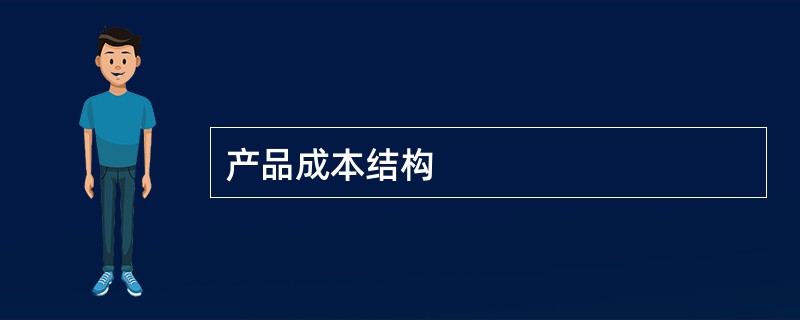 产品成本结构